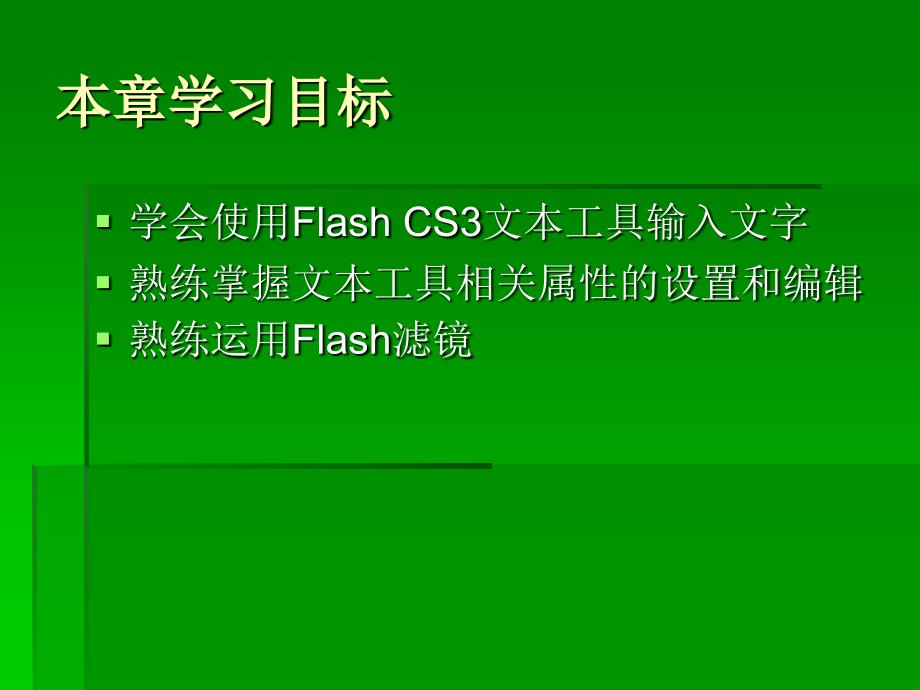 本章学习目标

▪ 学会使用Flash CS3文本工具输入文字
▪ 熟练掌握文本工具相关属性的设置和编辑
▪ 熟练运用Flash滤镜